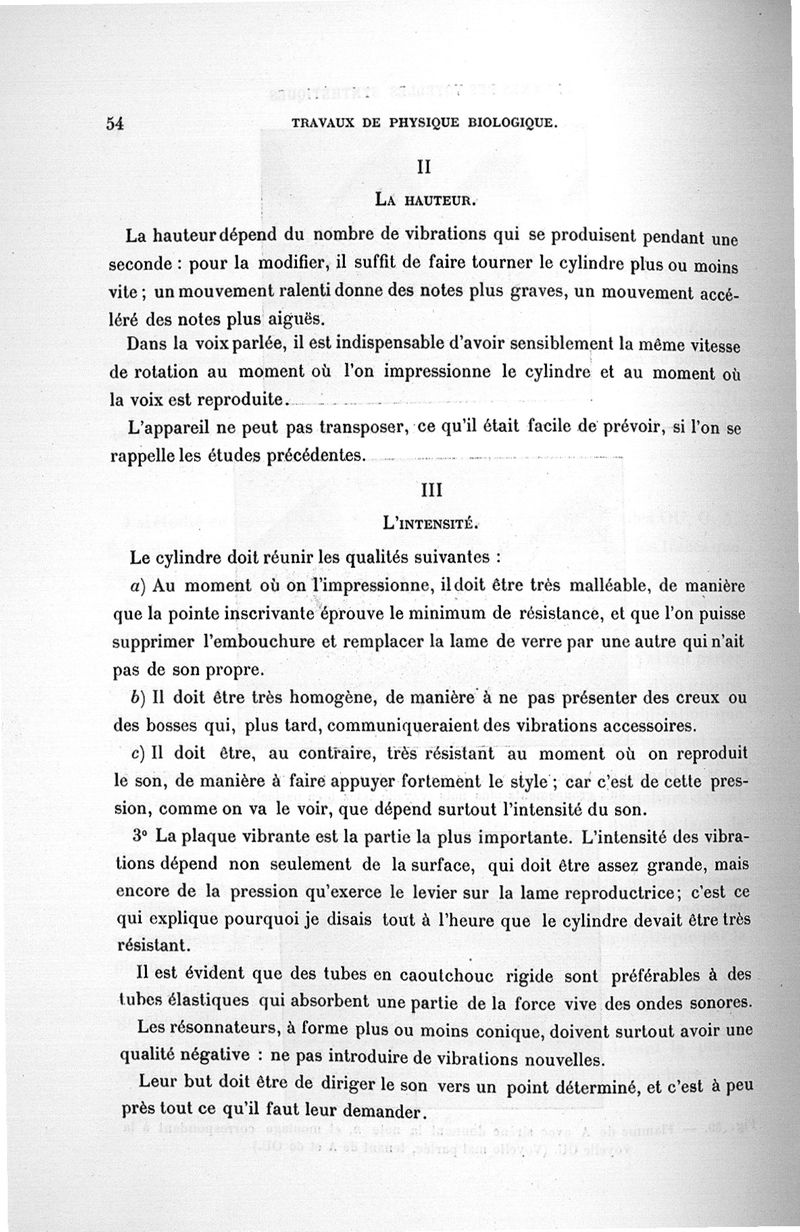 54 TRAVAUX DE PHYSIQUE BIOLOGIQUE.

II

LA HAUTEUR.

La hauteur dépend du nombre de vibrations qui se produisent pendant une seconde : pour la modifier, il suffit de faire tourner le cylindre plus ou moins vite ; un mouvement ralenti donne des notes plus graves, un mouvement accéléré des notes plus aiguës.

Dans la voix parlée, il est indispensable d'avoir sensiblement la même vitesse de rotation au moment où l'on impressionne le cylindre et au moment où la voix est reproduite.

L'appareil ne peut pas transposer, ce qu'il était facile de prévoir, si l'on se rappelle les études précédentes.

III

L'INTENSITÉ.

Le cylindre doit réunir les qualités suivantes :

a) Au moment où on l'impressionne, il doit être très malléable, de manière que la pointe inscrivante éprouve le minimum de résistance, et que l'on puisse supprimer l'embouchure et remplacer la lame de verre par une autre qui n'ait pas de son propre.

b) Il doit être très homogène, de manière à ne pas présenter des creux ou des bosses qui, plus tard, communiqueraient des vibrations accessoires.

c) Il doit être, au contraire, très résistant au moment où on reproduit le son, de manière à faire appuyer fortement le style ; car c'est de cette pression, comme on va le voir, que dépend surtout l'intensité du son.

3° La plaque vibrante est la partie la plus importante. L'intensité des vibrations dépend non seulement de la surface, qui doit être assez grande, mais encore de la pression qu'exerce le levier sur la lame reproductrice; c'est ce qui explique pourquoi je disais tout à l'heure que le cylindre devait être très résistant.

Il est évident que des tubes en caoutchouc rigide sont préférables à des tubes élastiques qui absorbent une partie de la force vive des ondes sonores.

Les résonnateurs, à forme plus ou moins conique, doivent surtout avoir une qualité négative : ne pas introduire de vibrations nouvelles.

Leur but doit être de diriger le son vers un point déterminé, et c'est à peu près tout ce qu'il faut leur demander.